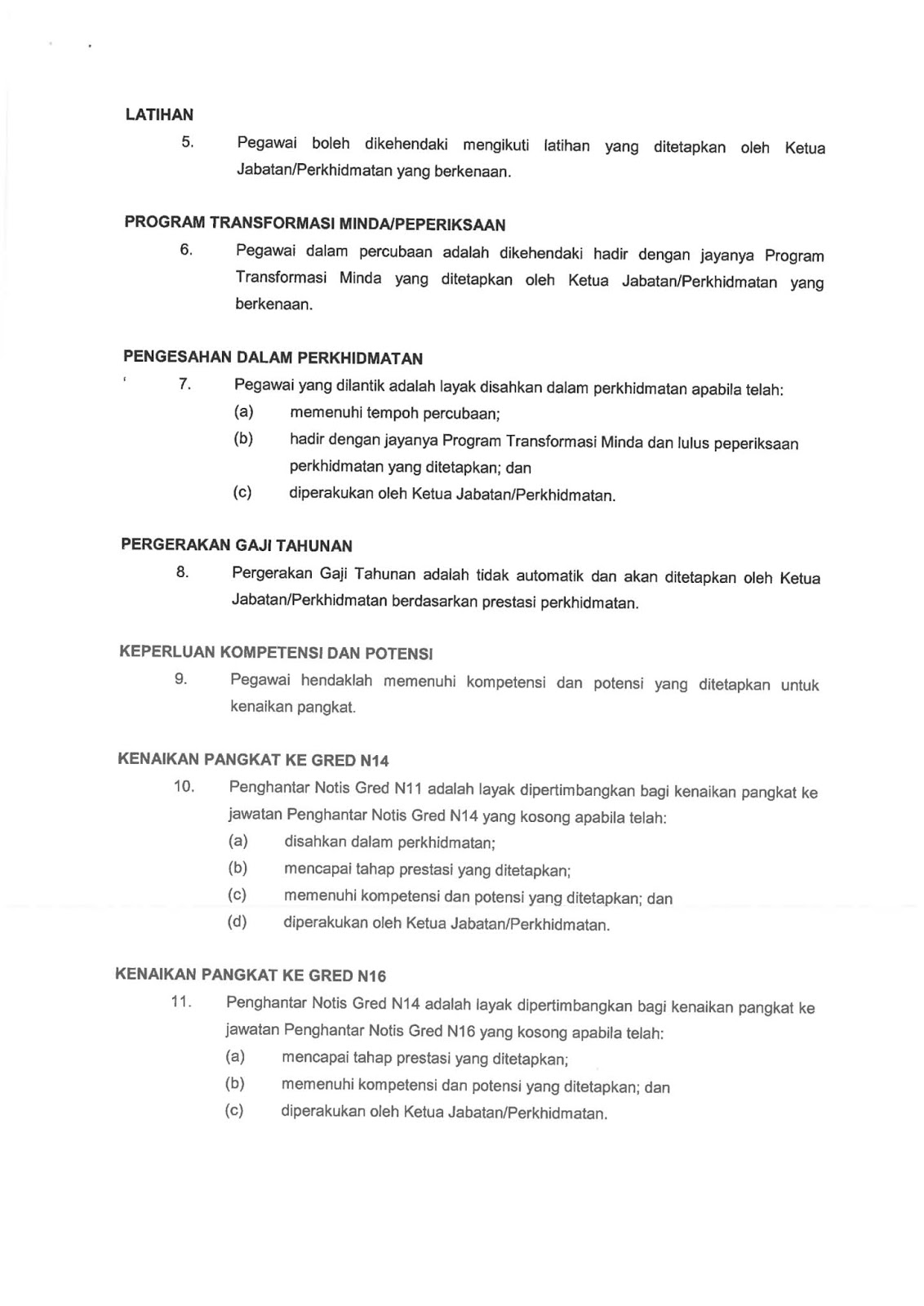 LATIHAN

5. Pegawai boleh dikehendaki mengikuti latihan yang ditetapkan oleh Ketua Jabatan/Perkhidmatan yang berkenaan.

PROGRAM TRANSFORMASI MINDA/PEPERIKSAAN

6. Pegawai dalam percubaan adalah dikehendaki hadir dengan jayanya Program Transformasi Minda yang ditetapkan oleh Ketua Jabatan/Perkhidmatan yang berkenaan.

PENGESAHAN DALAM PERKHIDMATAN

7. Pegawai yang dilantik adalah layak disahkan dalam perkhidmatan apabila telah:
(a) memenuhi tempoh percubaan;
(b) hadir dengan jayanya Program Transformasi Minda dan lulus peperiksaan perkhidmatan yang ditetapkan; dan
(c) diperakukan oleh Ketua Jabatan/Perkhidmatan.

PERGERAKAN GAJI TAHUNAN

8. Pergerakan Gaji Tahunan adalah tidak automatik dan akan ditetapkan oleh Ketua Jabatan/Perkhidmatan berdasarkan prestasi perkhidmatan.

KEPERLUAN KOMPETENSI DAN POTENSI

9. Pegawai hendaklah memenuhi kompetensi dan potensi yang ditetapkan untuk kenaikan pangkat.

KENAIKAN PANGKAT KE GRED N14

10. Penghantar Notis Gred N11 adalah layak dipertimbangkan bagi kenaikan pangkat ke jawatan Penghantar Notis Gred N14 yang kosong apabila telah:
(a) disahkan dalam perkhidmatan;
(b) mencapai tahap prestasi yang ditetapkan;
(c) memenuhi kompetensi dan potensi yang ditetapkan; dan
(d) diperakukan oleh Ketua Jabatan/Perkhidmatan.

KENAIKAN PANGKAT KE GRED N16

11. Penghantar Notis Gred N14 adalah layak dipertimbangkan bagi kenaikan pangkat ke jawatan Penghantar Notis Gred N16 yang kosong apabila telah:
(a) mencapai tahap prestasi yang ditetapkan;
(b) memenuhi kompetensi dan potensi yang ditetapkan; dan
(c) diperakukan oleh Ketua Jabatan/Perkhidmatan.